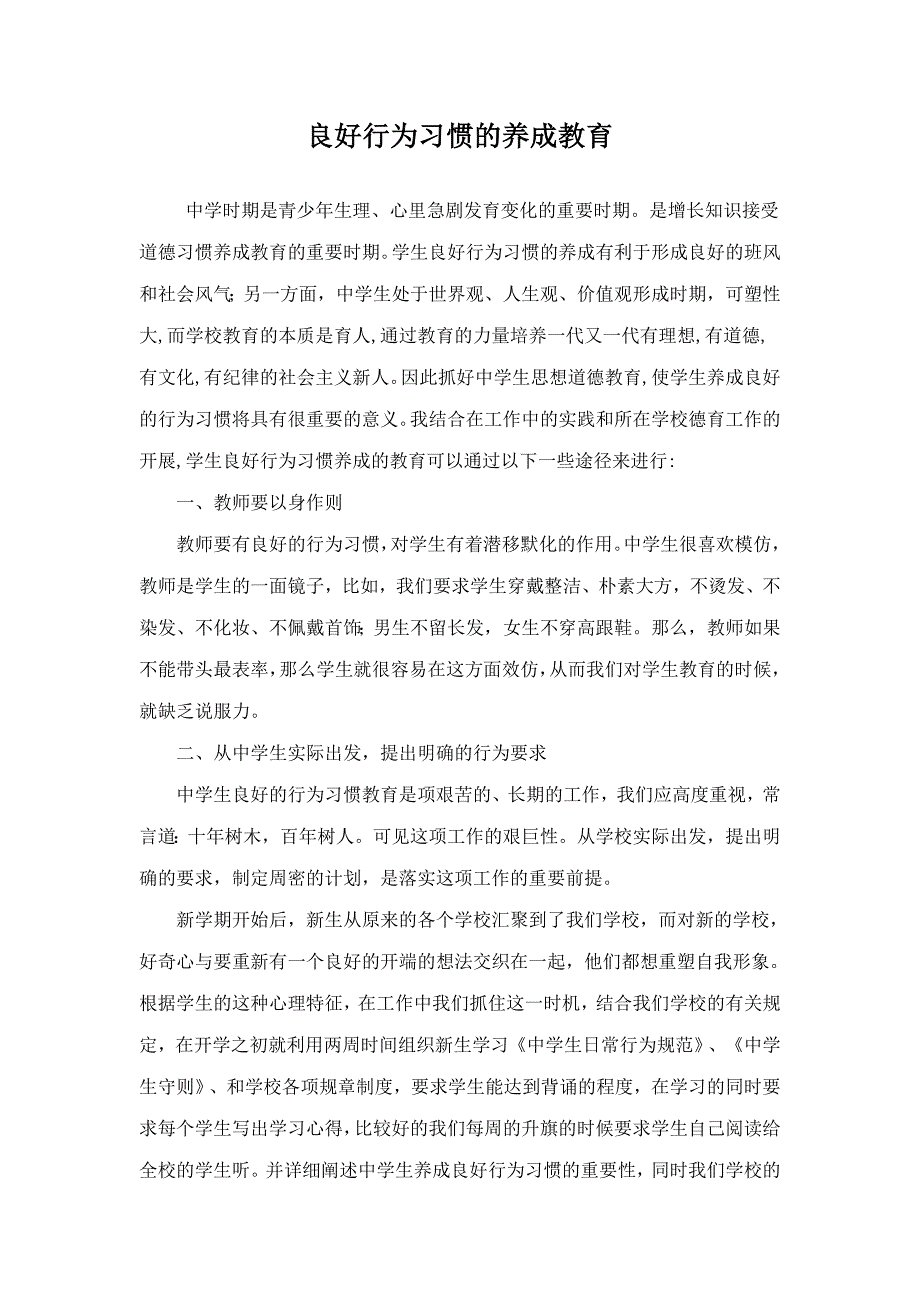 良好行为习惯的养成教育

中学时期是青少年生理、心里急剧发育变化的重要时期。是增长知识接受道德习惯养成教育的重要时期。学生良好行为习惯的养成有利于形成良好的班风和社会风气；另一方面，中学生处于世界观、人生观、价值观形成时期，可塑性大，而学校教育的本质是育人，通过教育的力量培养一代又一代有理想，有道德，有文化，有纪律的社会主义新人。因此抓好中学生思想道德教育，使学生养成良好的行为习惯将具有很重要的意义。我结合在工作中的实践和所在学校德育工作的开展，学生良好行为习惯养成的教育可以通过以下一些途径来进行：

一、教师要以身作则

教师要有良好的行为习惯，对学生有着潜移默化的作用。中学生很喜欢模仿，教师是学生的一面镜子，比如，我们要求学生穿戴整洁、朴素大方，不烫发、不染发、不化妆、不佩戴首饰；男生不留长发，女生不穿高跟鞋。那么，教师如果不能带头最表率，那么学生就很容易在这方面效仿，从而我们对学生教育的时候，就缺乏说服力。

二、从中学生实际出发，提出明确的行为要求

中学生良好的行为习惯教育是项艰苦的、长期的工作，我们应高度重视，常言道：十年树木，百年树人。可见这项工作的艰巨性。从学校实际出发，提出明确的要求，制定周密的计划，是落实这项工作的重要前提。

新学期开始后，新生从原来的各个学校汇聚到了我们学校，而对新的学校，好奇心与要重新有一个良好的开端的想法交织在一起，他们都想重塑自我形象。根据学生的这种心理特征，在工作中我们抓住这一时机，结合我们学校的有关规定，在开学之初就利用两周时间组织新生学习《中学生日常行为规范》、《中学生守则》、和学校各项规章制度，要求学生能达到背诵的程度，在学习的同时要求每个学生写出学习心得，比较好的我们每周的升旗的时候要求学生自己阅读给全校的学生听。并详细阐述中学生养成良好行为习惯的重要性，同时我们学校的